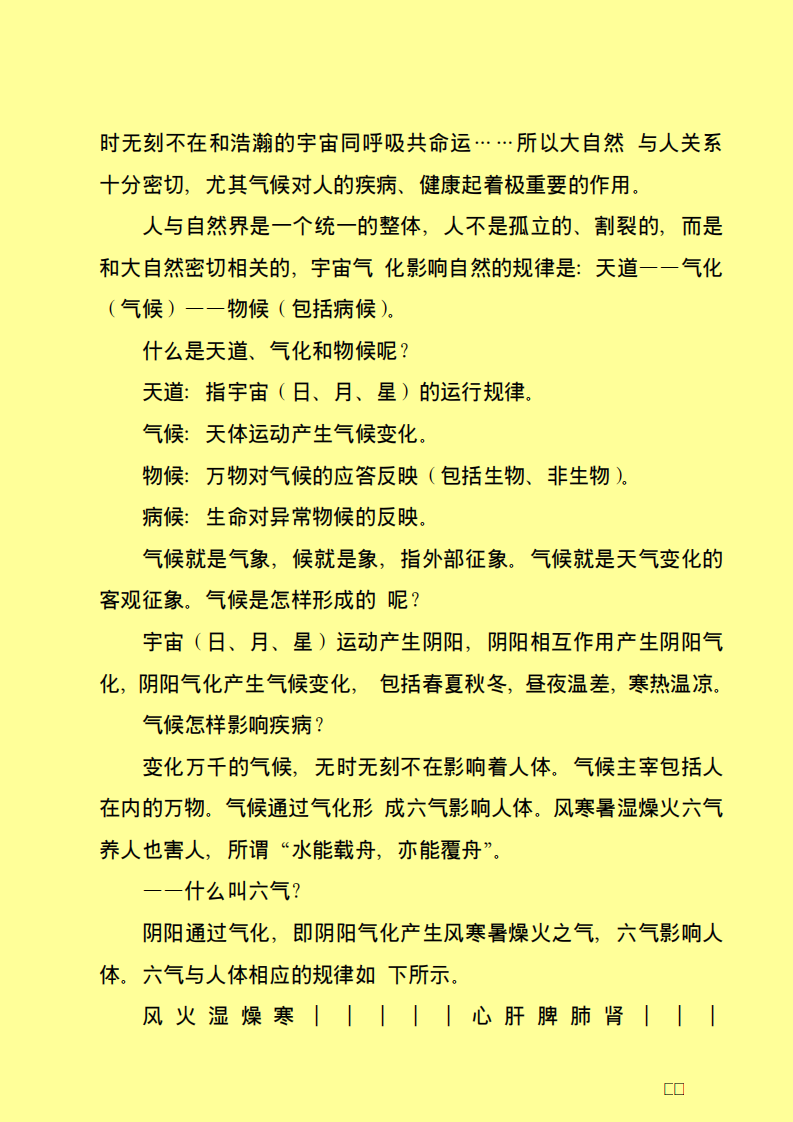 时无刻不在和浩瀚的宇宙同呼吸共命运……所以大自然 与人关系十分密切，尤其气候对人的疾病、健康起着极重要的作用。

人与自然界是一个统一的整体，人不是孤立的、割裂的，而是和大自然密切相关的，宇宙气 化影响自然的规律是：天道——气化（气候）——物候（包括病候）。

什么是天道、气化和物候呢？

天道：指宇宙（日、月、星）的运行规律。

气候：天体运动产生气候变化。

物候：万物对气候的应答反映（包括生物、非生物）。

病候：生命对异常物候的反映。

气候就是气象，候就是象，指外部征象。气候就是天气变化的客观征象。气候是怎样形成的 呢？

宇宙（日、月、星）运动产生阴阳，阴阳相互作用产生阴阳气化，阴阳气化产生气候变化， 包括春夏秋冬，昼夜温差，寒热温凉。

气候怎样影响疾病？

变化万千的气候，无时无刻不在影响着人体。气候主宰包括人在内的万物。气候通过气化形 成六气影响人体。风寒暑湿燥火六气养人也害人，所谓“水能载舟，亦能覆舟”。

——什么叫六气？

阴阳通过气化，即阴阳气化产生风寒暑燥火之气，六气影响人体。六气与人体相应的规律如 下所示。

风 火 湿 燥 寒 ｜ ｜ ｜ ｜ ｜ 心 肝 脾 肺 肾 ｜ ｜ ｜